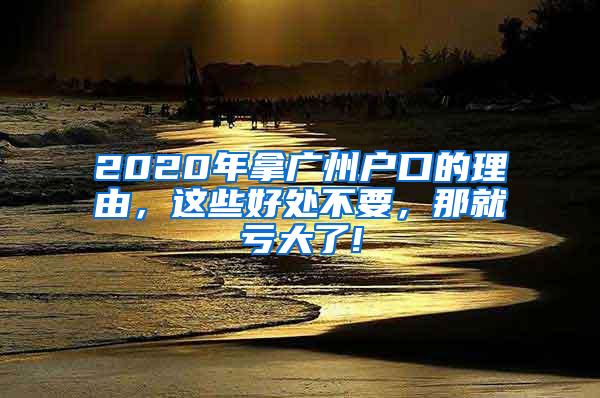 2020年拿广州户口的理由，这些好处不要，那就亏大了!